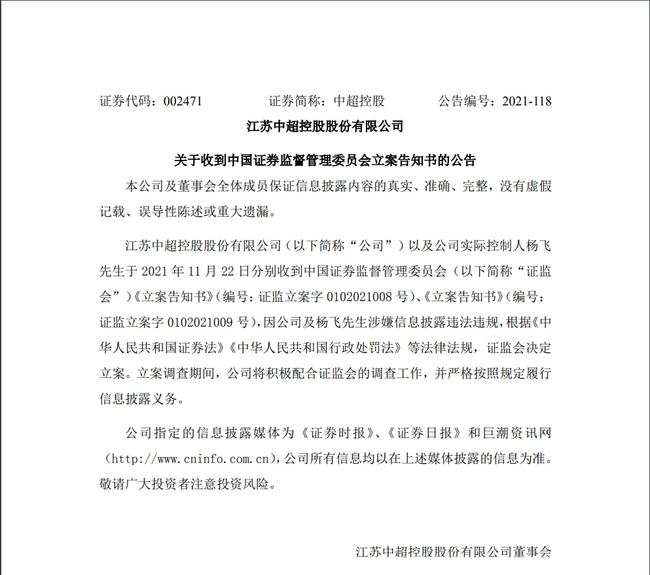 证券代码：002471　　证券简称：中超控股　　公告编号：2021-118

江苏中超控股股份有限公司

关于收到中国证券监督管理委员会立案告知书的公告

本公司及董事会全体成员保证信息披露内容的真实、准确、完整，没有虚假记载、误导性陈述或重大遗漏。

江苏中超控股股份有限公司（以下简称“公司”）以及公司实际控制人杨飞先生于 2021 年 11 月 22 日分别收到中国证券监督管理委员会（以下简称“证监会”）《立案告知书》（编号：证监立案字 0102021008 号）、《立案告知书》（编号：证监立案字 0102021009 号），因公司及杨飞先生涉嫌信息披露违法违规，根据《中华人民共和国证券法》《中华人民共和国行政处罚法》等法律法规，证监会决定立案。立案调查期间，公司将积极配合证监会的调查工作，并严格按照规定履行信息披露义务。

公司指定的信息披露媒体为《证券时报》、《证券日报》和巨潮资讯网（http://www.cninfo.com.cn），公司所有信息均以在上述媒体披露的信息为准。敬请广大投资者注意投资风险。

江苏中超控股股份有限公司董事会